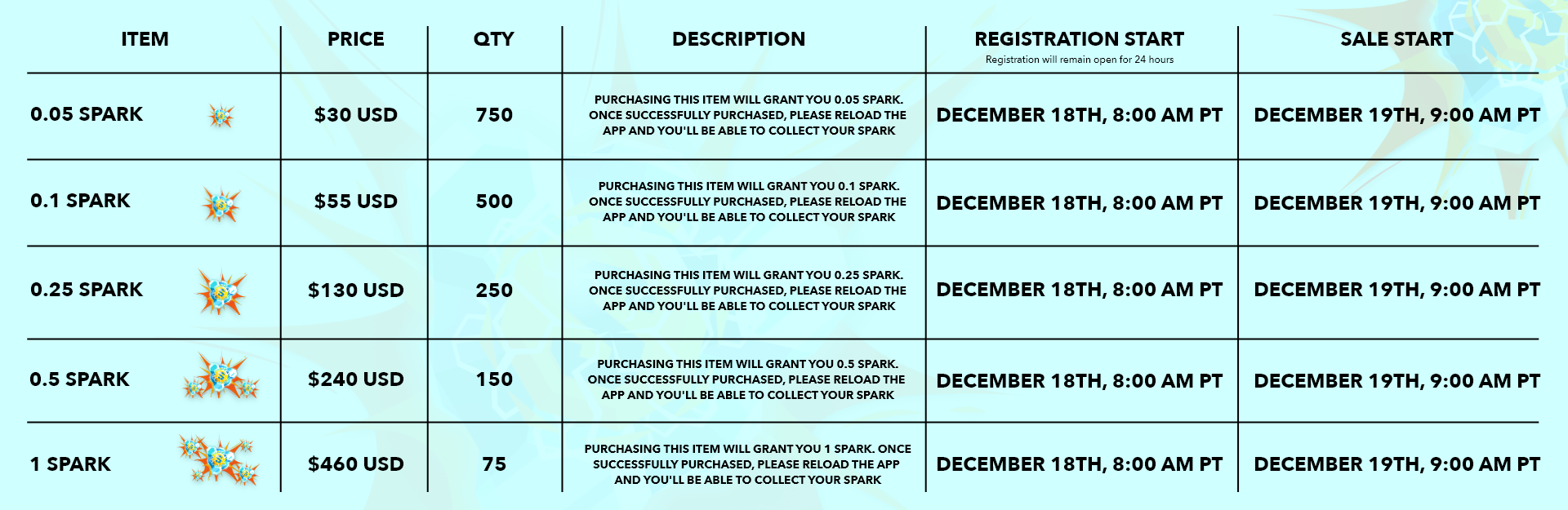 | ITEM | PRICE | QTY | DESCRIPTION | REGISTRATION START Registration will remain open for 24 hours | SALE START |
|---|---|---|---|---|---|
| 0.05 SPARK | $30 USD | 750 | PURCHASING THIS ITEM WILL GRANT YOU 0.05 SPARK. ONCE SUCCESSFULLY PURCHASED, PLEASE RELOAD THE APP AND YOU'LL BE ABLE TO COLLECT YOUR SPARK | DECEMBER 18TH, 8:00 AM PT | DECEMBER 19TH, 9:00 AM PT |
| 0.1 SPARK | $55 USD | 500 | PURCHASING THIS ITEM WILL GRANT YOU 0.1 SPARK. ONCE SUCCESSFULLY PURCHASED, PLEASE RELOAD THE APP AND YOU'LL BE ABLE TO COLLECT YOUR SPARK | DECEMBER 18TH, 8:00 AM PT | DECEMBER 19TH, 9:00 AM PT |
| 0.25 SPARK | $130 USD | 250 | PURCHASING THIS ITEM WILL GRANT YOU 0.25 SPARK. ONCE SUCCESSFULLY PURCHASED, PLEASE RELOAD THE APP AND YOU'LL BE ABLE TO COLLECT YOUR SPARK | DECEMBER 18TH, 8:00 AM PT | DECEMBER 19TH, 9:00 AM PT |
| 0.5 SPARK | $240 USD | 150 | PURCHASING THIS ITEM WILL GRANT YOU 0.5 SPARK. ONCE SUCCESSFULLY PURCHASED, PLEASE RELOAD THE APP AND YOU'LL BE ABLE TO COLLECT YOUR SPARK | DECEMBER 18TH, 8:00 AM PT | DECEMBER 19TH, 9:00 AM PT |
| 1 SPARK | $460 USD | 75 | PURCHASING THIS ITEM WILL GRANT YOU 1 SPARK. ONCE SUCCESSFULLY PURCHASED, PLEASE RELOAD THE APP AND YOU'LL BE ABLE TO COLLECT YOUR SPARK | DECEMBER 18TH, 8:00 AM PT | DECEMBER 19TH, 9:00 AM PT |